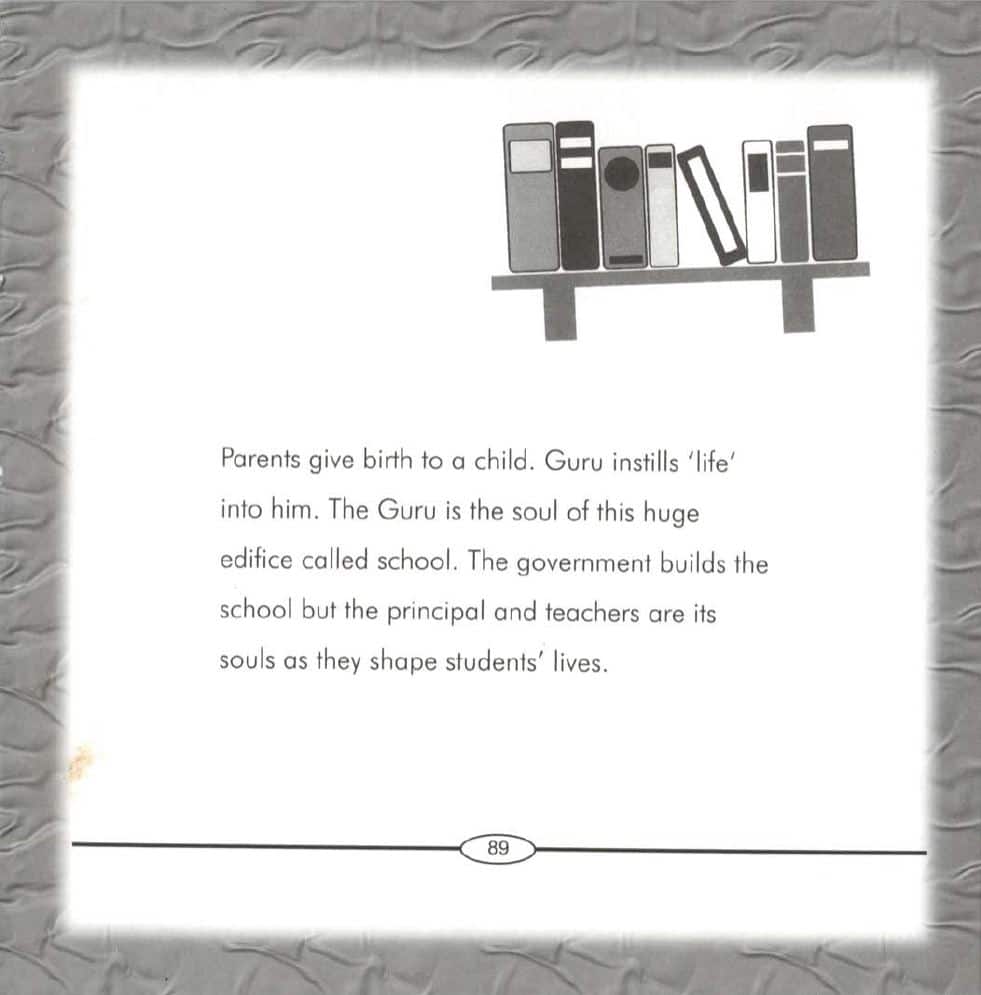 Parents give birth to a child. Guru instills 'life' into him. The Guru is the soul of this huge edifice called school. The government builds the school but the principal and teachers are its souls as they shape students' lives.

89